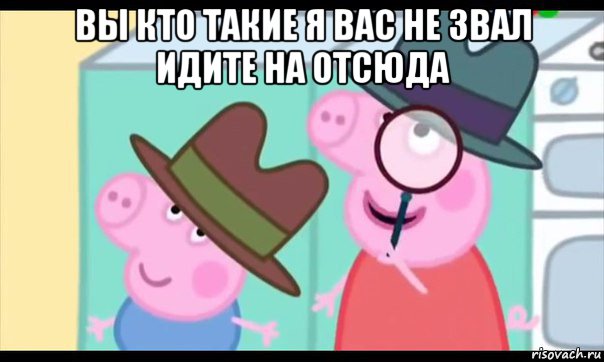 ВЫ КТО ТАКИЕ Я ВАС НЕ ЗВАЛ ИДИТЕ НА ОТСЮДА

risovach.ru